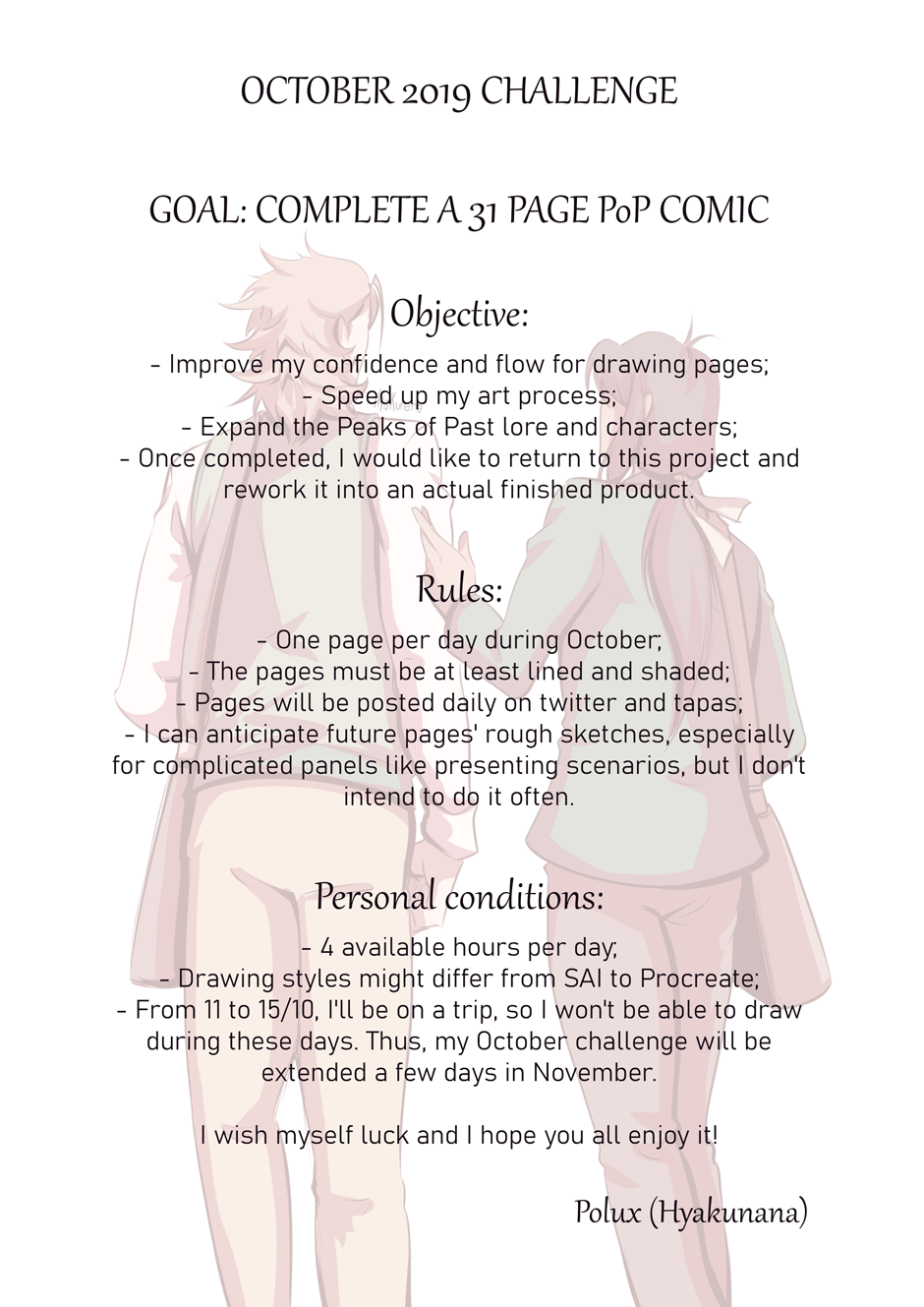 OCTOBER 2019 CHALLENGE

GOAL: COMPLETE A 31 PAGE PoP COMIC

Objective:

- Improve my confidence and flow for drawing pages;
- Speed up my art process;
- Expand the Peaks of Past lore and characters;
- Once completed, I would like to return to this project and rework it into an actual finished product.

Rules:

- One page per day during October;
- The pages must be at least lined and shaded;
- Pages will be posted daily on twitter and tapas;
- I can anticipate future pages' rough sketches, especially for complicated panels like presenting scenarios, but I don't intend to do it often.

Personal conditions:

- 4 available hours per day;
- Drawing styles might differ from SAI to Procreate;
- From 11 to 15/10, I'll be on a trip, so I won't be able to draw during these days. Thus, my October challenge will be extended a few days in November.

I wish myself luck and I hope you all enjoy it!

Polux (Hyakunana)